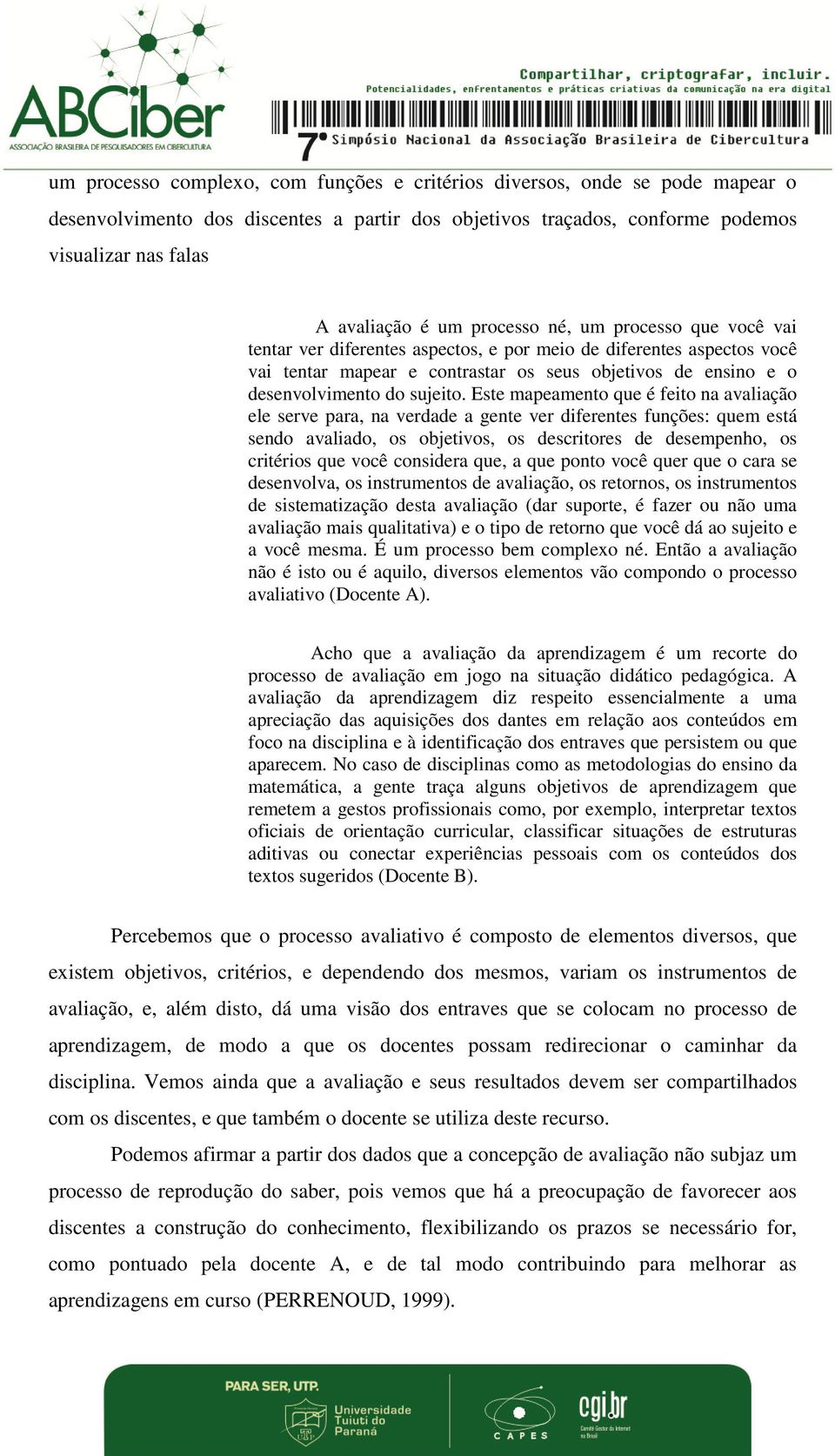 ABCiber
ASSOCIAÇÃO BRASILEIRA DE PESQUISADORES EM CIBERCULTURA

Compartilhar, criptografar, incluir.
Potencialidades, enfrentamentos e práticas criativas da comunicação na era digital
7º Simpósio Nacional da Associação Brasileira de Cibercultura

um processo complexo, com funções e critérios diversos, onde se pode mapear o desenvolvimento dos discentes a partir dos objetivos traçados, conforme podemos visualizar nas falas

A avaliação é um processo né, um processo que você vai tentar ver diferentes aspectos, e por meio de diferentes aspectos você vai tentar mapear e contrastar os seus objetivos de ensino e o desenvolvimento do sujeito. Este mapeamento que é feito na avaliação ele serve para, na verdade a gente ver diferentes funções: quem está sendo avaliado, os objetivos, os descritores de desempenho, os critérios que você considera que, a que ponto você quer que o cara se desenvolva, os instrumentos de avaliação, os retornos, os instrumentos de sistematização desta avaliação (dar suporte, é fazer ou não uma avaliação mais qualitativa) e o tipo de retorno que você dá ao sujeito e a você mesma. É um processo bem complexo né. Então a avaliação não é isto ou é aquilo, diversos elementos vão compondo o processo avaliativo (Docente A).

Acho que a avaliação da aprendizagem é um recorte do processo de avaliação em jogo na situação didático pedagógica. A avaliação da aprendizagem diz respeito essencialmente a uma apreciação das aquisições dos dantes em relação aos conteúdos em foco na disciplina e à identificação dos entraves que persistem ou que aparecem. No caso de disciplinas como as metodologias do ensino da matemática, a gente traça alguns objetivos de aprendizagem que remetem a gestos profissionais como, por exemplo, interpretar textos oficiais de orientação curricular, classificar situações de estruturas aditivas ou conectar experiências pessoais com os conteúdos dos textos sugeridos (Docente B).

Percebemos que o processo avaliativo é composto de elementos diversos, que existem objetivos, critérios, e dependendo dos mesmos, variam os instrumentos de avaliação, e, além disto, dá uma visão dos entraves que se colocam no processo de aprendizagem, de modo a que os docentes possam redirecionar o caminhar da disciplina. Vemos ainda que a avaliação e seus resultados devem ser compartilhados com os discentes, e que também o docente se utiliza deste recurso.

Podemos afirmar a partir dos dados que a concepção de avaliação não subjaz um processo de reprodução do saber, pois vemos que há a preocupação de favorecer aos discentes a construção do conhecimento, flexibilizando os prazos se necessário for, como pontuado pela docente A, e de tal modo contribuindo para melhorar as aprendizagens em curso (PERRENOUD, 1999).

PARA SER, UTP.
Universidade Tuiuti do Paraná
CAPES
cgi.br
Comitê Gestor da Internet no Brasil